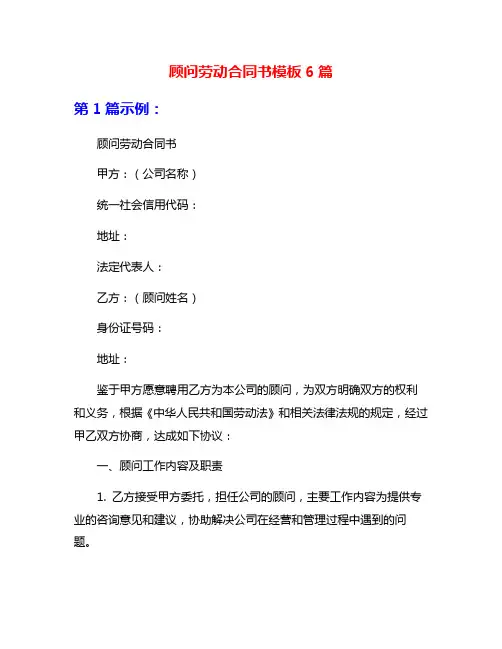 顾问劳动合同书模板 6 篇

第 1 篇示例：

顾问劳动合同书

甲方：（公司名称）

统一社会信用代码：

地址：

法定代表人：

乙方：（顾问姓名）

身份证号码：

地址：

鉴于甲方愿意聘用乙方为本公司的顾问，为双方明确双方的权利和义务，根据《中华人民共和国劳动法》和相关法律法规的规定，经过甲乙双方协商，达成如下协议：

一、顾问工作内容及职责

1. 乙方接受甲方委托，担任公司的顾问，主要工作内容为提供专业的咨询意见和建议，协助解决公司在经营和管理过程中遇到的问题。